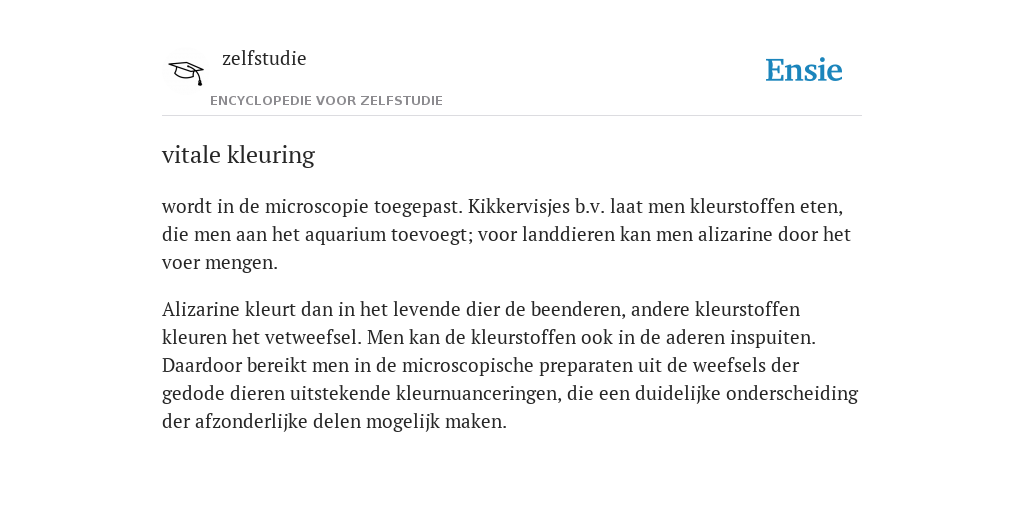 zelfstudie

ENCYCLOPEDIE VOOR ZELFSTUDIE

Ensie

vitale kleuring

wordt in de microscopie toegepast. Kikkervisjes b.v. laat men kleurstoffen eten, die men aan het aquarium toevoegt; voor landdieren kan men alizarine door het voer mengen.

Alizarine kleurt dan in het levende dier de beenderen, andere kleurstoffen kleuren het vetweefsel. Men kan de kleurstoffen ook in de aderen inspuiten. Daardoor bereikt men in de microscopische preparaten uit de weefsels der gedode dieren uitstekende kleurnuanceringen, die een duidelijke onderscheiding der afzonderlijke delen mogelijk maken.